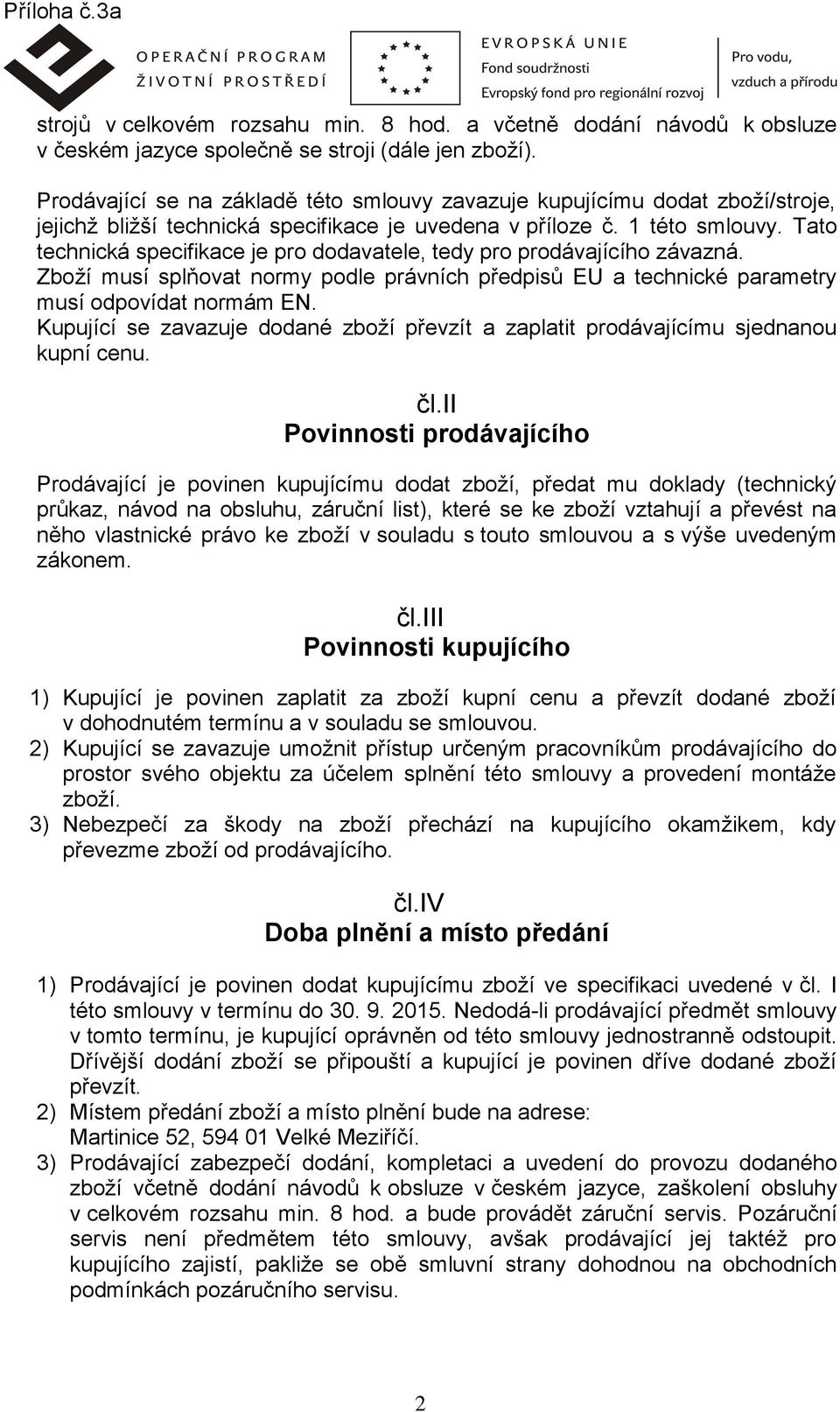 Příloha č.3a

OPERAČNÍ PROGRAM
ŽIVOTNÍ PROSTŘEDÍ

EVROPSKÁ UNIE
Fond soudržnosti
Evropský fond pro regionální rozvoj

Pro vodu,
vzduch a přírodu

strojů v celkovém rozsahu min. 8 hod. a včetně dodání návodů k obsluze v českém jazyce společně se stroji (dále jen zboží).

Prodávající se na základě této smlouvy zavazuje kupujícímu dodat zboží/stroje, jejichž bližší technická specifikace je uvedena v příloze č. 1 této smlouvy. Tato technická specifikace je pro dodavatele, tedy pro prodávajícího závazná.
Zboží musí splňovat normy podle právních předpisů EU a technické parametry musí odpovídat normám EN.
Kupující se zavazuje dodané zboží převzít a zaplatit prodávajícímu sjednanou kupní cenu.

čl.II
Povinnosti prodávajícího

Prodávající je povinen kupujícímu dodat zboží, předat mu doklady (technický průkaz, návod na obsluhu, záruční list), které se ke zboží vztahují a převést na něho vlastnické právo ke zboží v souladu s touto smlouvou a s výše uvedeným zákonem.

čl.III
Povinnosti kupujícího

1) Kupující je povinen zaplatit za zboží kupní cenu a převzít dodané zboží v dohodnutém termínu a v souladu se smlouvou.
2) Kupující se zavazuje umožnit přístup určeným pracovníkům prodávajícího do prostor svého objektu za účelem splnění této smlouvy a provedení montáže zboží.
3) Nebezpečí za škody na zboží přechází na kupujícího okamžikem, kdy převezme zboží od prodávajícího.

čl.IV
Doba plnění a místo předání

1) Prodávající je povinen dodat kupujícímu zboží ve specifikaci uvedené v čl. I této smlouvy v termínu do 30. 9. 2015. Nedodá-li prodávající předmět smlouvy v tomto termínu, je kupující oprávněn od této smlouvy jednostranně odstoupit. Dřívější dodání zboží se připouští a kupující je povinen dříve dodané zboží převzít.
2) Místem předání zboží a místo plnění bude na adrese:
Martinice 52, 594 01 Velké Meziříčí.
3) Prodávající zabezpečí dodání, kompletaci a uvedení do provozu dodaného zboží včetně dodání návodů k obsluze v českém jazyce, zaškolení obsluhy v celkovém rozsahu min. 8 hod. a bude provádět záruční servis. Pozáruční servis není předmětem této smlouvy, avšak prodávající jej taktéž pro kupujícího zajistí, pakliže se obě smluvní strany dohodnou na obchodních podmínkách pozáručního servisu.

2